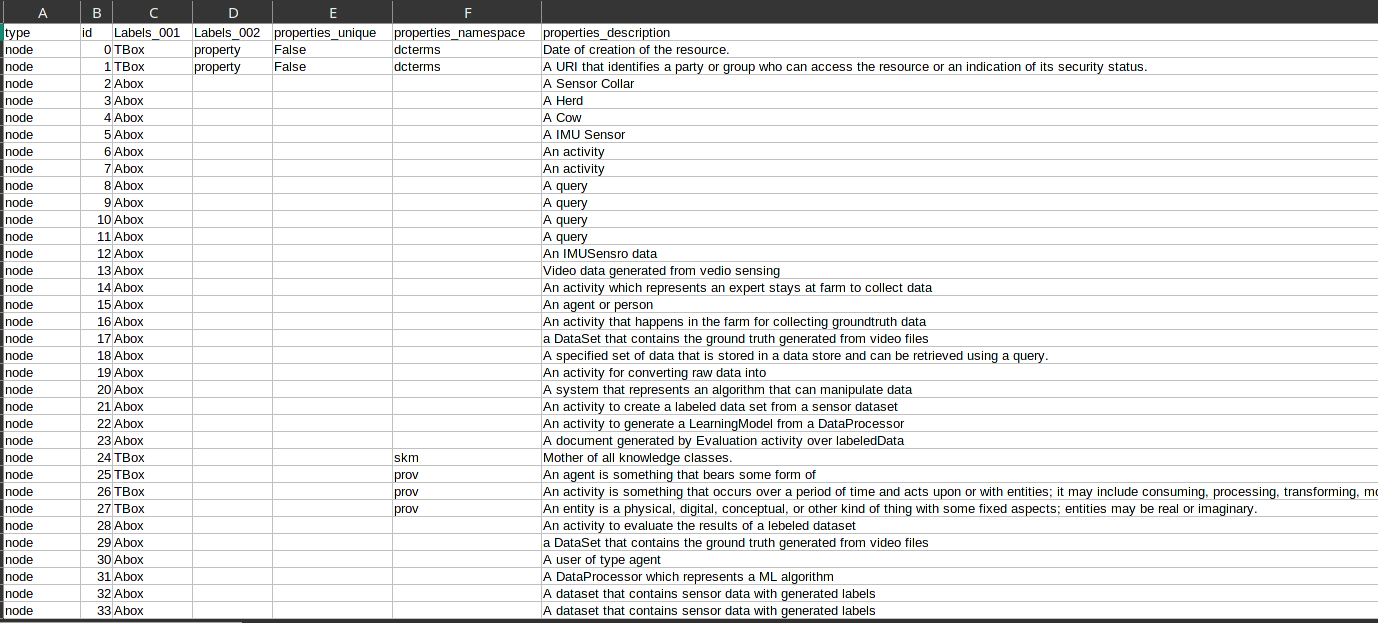 | A | B | C | D | E | F | |
|---|---|---|---|---|---|---|
| type | id | Labels_001 | Labels_002 | properties_unique | properties_namespace | properties_description |
| node | 0 | TBox | property | False | dcterms | Date of creation of the resource. |
| node | 1 | TBox | property | False | dcterms | A URI that identifies a party or group who can access the resource or an indication of its security status. |
| node | 2 | Abox | | | | A Sensor Collar |
| node | 3 | Abox | | | | A Herd |
| node | 4 | Abox | | | | A Cow |
| node | 5 | Abox | | | | A IMU Sensor |
| node | 6 | Abox | | | | An activity |
| node | 7 | Abox | | | | An activity |
| node | 8 | Abox | | | | A query |
| node | 9 | Abox | | | | A query |
| node | 10 | Abox | | | | A query |
| node | 11 | Abox | | | | A query |
| node | 12 | Abox | | | | An IMUSensro data |
| node | 13 | Abox | | | | Video data generated from vedio sensing |
| node | 14 | Abox | | | | An activity which represents an expert stays at farm to collect data |
| node | 15 | Abox | | | | An agent or person |
| node | 16 | Abox | | | | An activity that happens in the farm for collecting groundtruth data |
| node | 17 | Abox | | | | a DataSet that contains the ground truth generated from video files |
| node | 18 | Abox | | | | A specified set of data that is stored in a data store and can be retrieved using a query. |
| node | 19 | Abox | | | | An activity for converting raw data into |
| node | 20 | Abox | | | | A system that represents an algorithm that can manipulate data |
| node | 21 | Abox | | | | An activity to create a labeled data set from a sensor dataset |
| node | 22 | Abox | | | | An activity to generate a LearningModel from a DataProcessor |
| node | 23 | Abox | | | | A document generated by Evaluation activity over labeledData |
| node | 24 | TBox | | | skm | Mother of all knowledge classes. |
| node | 25 | TBox | | | prov | An agent is something that bears some form of |
| node | 26 | TBox | | | prov | An activity is something that occurs over a period of time and acts upon or with entities; it may include consuming, processing, transforming, mo |
| node | 27 | TBox | | | prov | An entity is a physical, digital, conceptual, or other kind of thing with some fixed aspects; entities may be real or imaginary. |
| node | 28 | Abox | | | | An activity to evaluate the results of a lebeled dataset |
| node | 29 | Abox | | | | a DataSet that contains the ground truth generated from video files |
| node | 30 | Abox | | | | A user of type agent |
| node | 31 | Abox | | | | A DataProcessor which represents a ML algorithm |
| node | 32 | Abox | | | | A dataset that contains sensor data with generated labels |
| node | 33 | Abox | | | | A dataset that contains sensor data with generated labels |